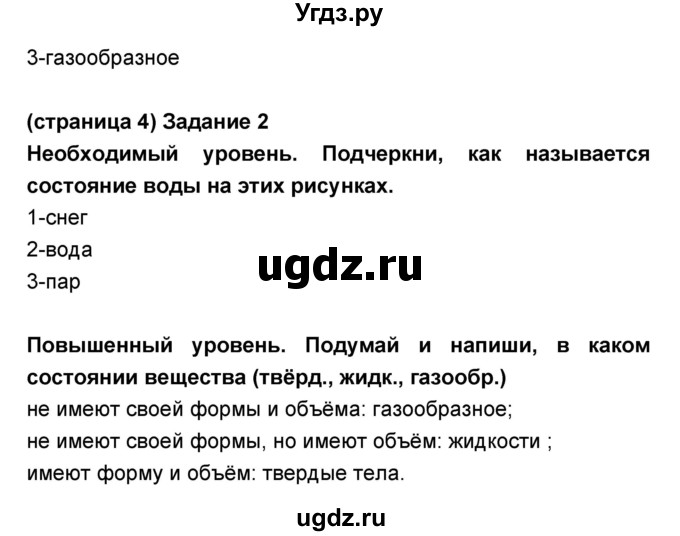 Угдз.ру

3-газообразное

(страница 4) Задание 2
Необходимый уровень. Подчеркни, как называется состояние воды на этих рисунках.
1-снег
2-вода
3-пар

ugdz.ru

Повышенный уровень. Подумай и напиши, в каком состоянии вещества (твёрд., жидк., газообр.)
не имеют своей формы и объёма: газообразное;
не имеют своей формы, но имеют объём: жидкости ;
имеют форму и объём: твердые тела.

ugdz.ru